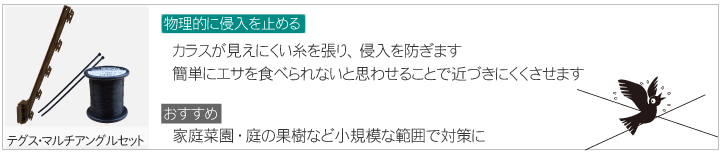 テグス・マルチアングルセット

物理的に侵入を止める

カラスが見えにくい糸を張り、侵入を防ぎます
簡単にエサを食べられないと思わせることで近づきにくくさせます

おすすめ

家庭菜園・庭の果樹など小規模な範囲で対策に